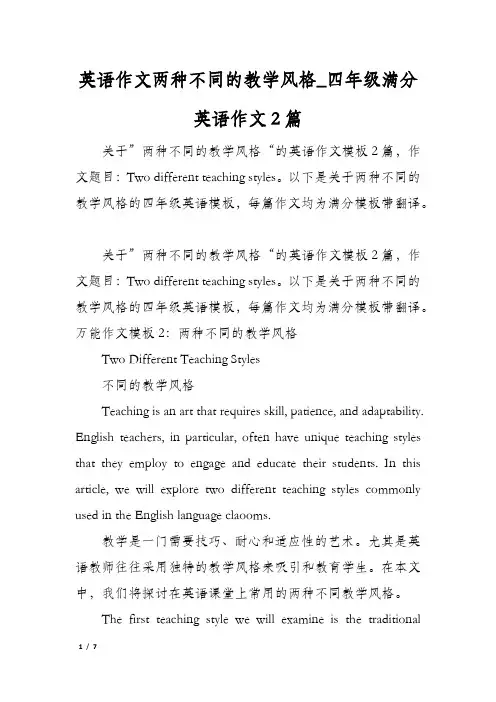 英语作文两种不同的教学风格_四年级满分英语作文2篇

关于”两种不同的教学风格“的英语作文模板2篇，作文题目：Two different teaching styles。以下是关于两种不同的教学风格的四年级英语模板，每篇作文均为满分模板带翻译。

关于”两种不同的教学风格“的英语作文模板2篇，作文题目：Two different teaching styles。以下是关于两种不同的教学风格的四年级英语模板，每篇作文均为满分模板带翻译。

万能作文模板2：两种不同的教学风格

Two Different Teaching Styles

不同的教学风格

Teaching is an art that requires skill, patience, and adaptability. English teachers, in particular, often have unique teaching styles that they employ to engage and educate their students. In this article, we will explore two different teaching styles commonly used in the English language claooms.

教学是一门需要技巧、耐心和适应性的艺术。尤其是英语教师往往采用独特的教学风格来吸引和教育学生。在本文中，我们将探讨在英语课堂上常用的两种不同教学风格。

The first teaching style we will examine is the traditional

1 / 7